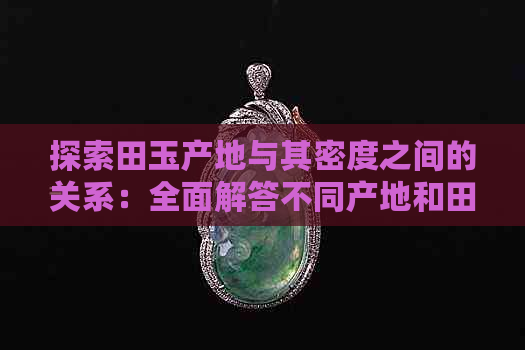 探索田玉产地与其密度之间的关系：全面解答不同产地和田